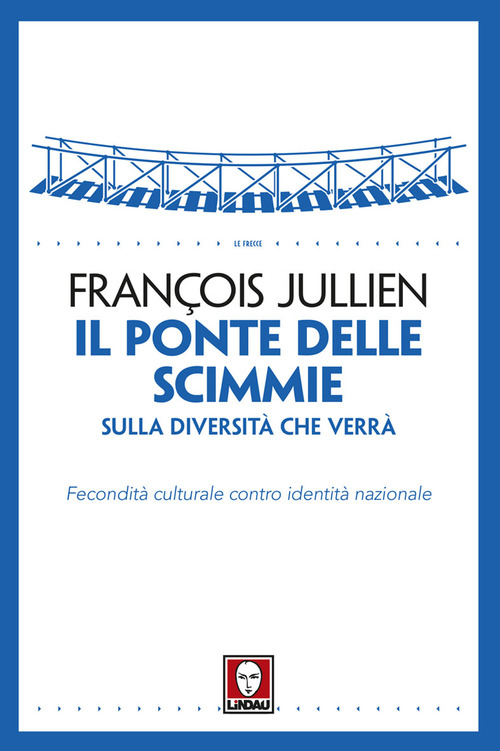 LE FRECCE

FRANÇOIS JULLIEN
IL PONTE DELLE SCIMMIE
SULLA DIVERSITÀ CHE VERRÀ

Fecondità culturale contro identità nazionale

LINDAU